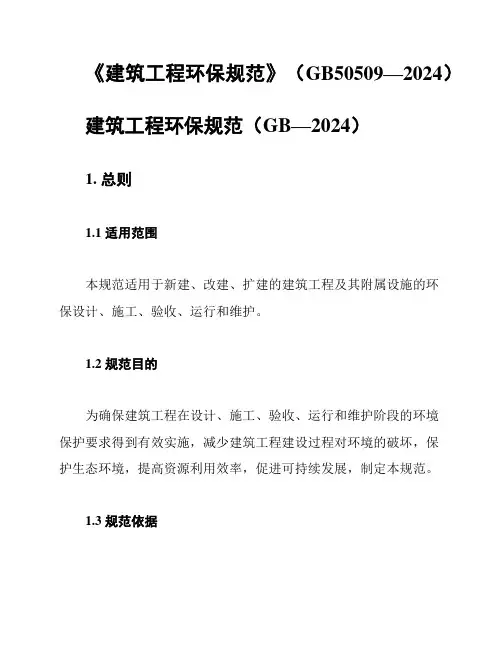 《建筑工程环保规范》（GB50509—2024）

建筑工程环保规范（GB—2024）

1. 总则

1.1 适用范围

本规范适用于新建、改建、扩建的建筑工程及其附属设施的环保设计、施工、验收、运行和维护。

1.2 规范目的

为确保建筑工程在设计、施工、验收、运行和维护阶段的环境保护要求得到有效实施，减少建筑工程建设过程对环境的破坏，保护生态环境，提高资源利用效率，促进可持续发展，制定本规范。

1.3 规范依据